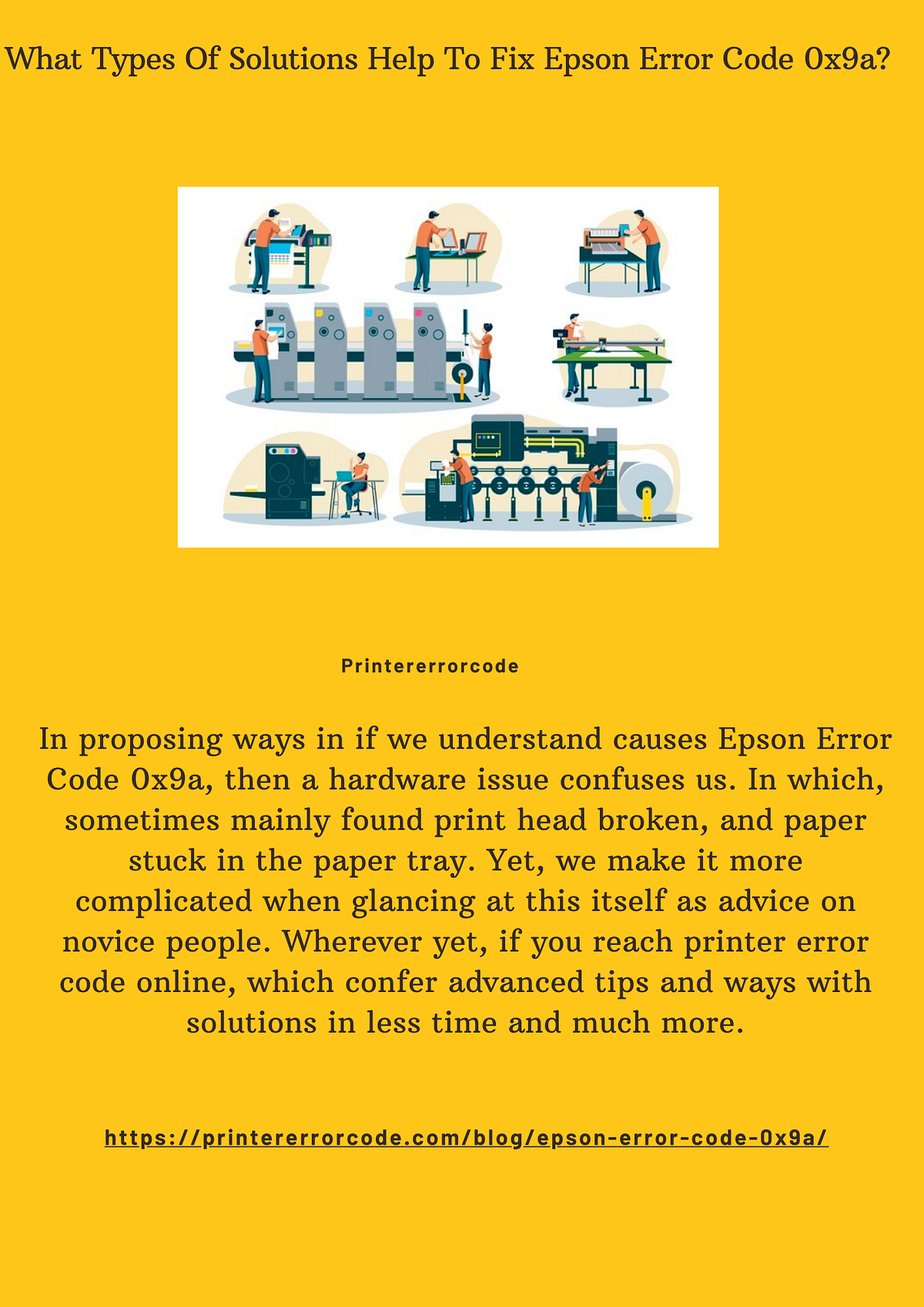 What Types Of Solutions Help To Fix Epson Error Code 0x9a?

Printererrorcode

In proposing ways in if we understand causes Epson Error Code 0x9a, then a hardware issue confuses us. In which, sometimes mainly found print head broken, and paper stuck in the paper tray. Yet, we make it more complicated when glancing at this itself as advice on novice people. Wherever yet, if you reach printer error code online, which confer advanced tips and ways with solutions in less time and much more.

https://printererrorcode.com/blog/epson-error-code-0x9a/